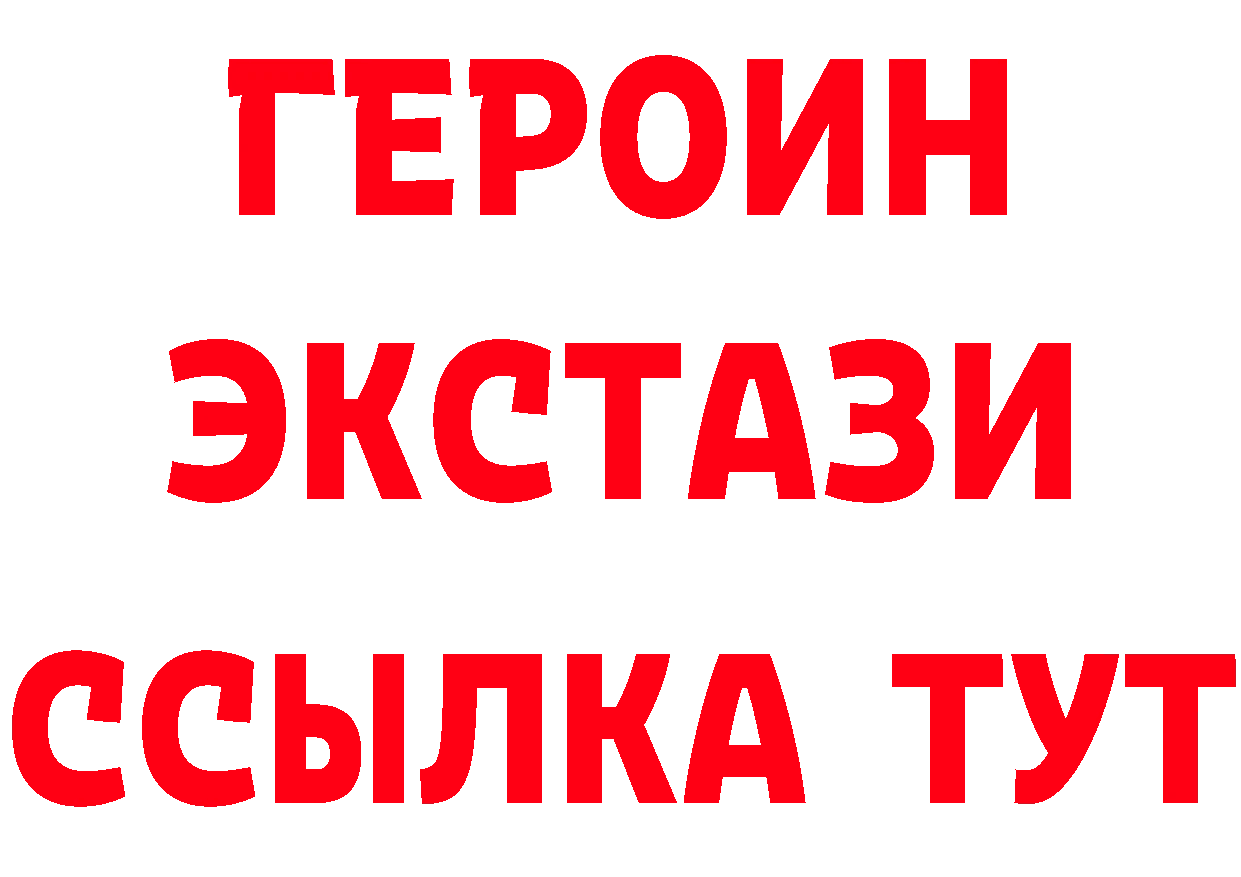 ГЕРОИН ЭКСТАЗИ ССЫЛКА ТУТ